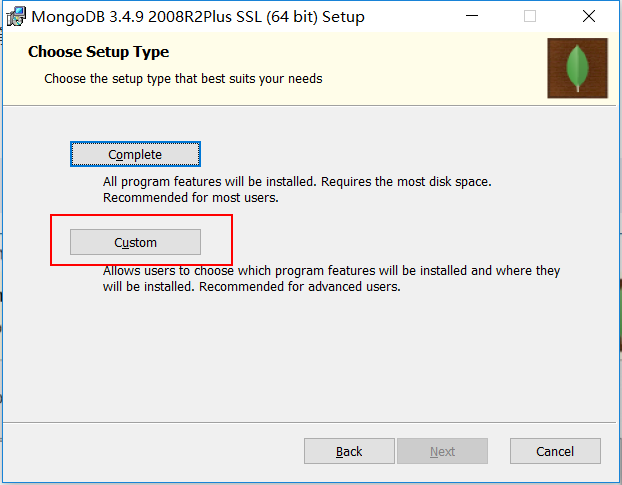 MongoDB 3.4.9 2008R2Plus SSL (64 bit) Setup

Choose Setup Type

Choose the setup type that best suits your needs

Complete

All program features will be installed. Requires the most disk space. Recommended for most users.

Custom

Allows users to choose which program features will be installed and where they will be installed. Recommended for advanced users.

Back

Next

Cancel